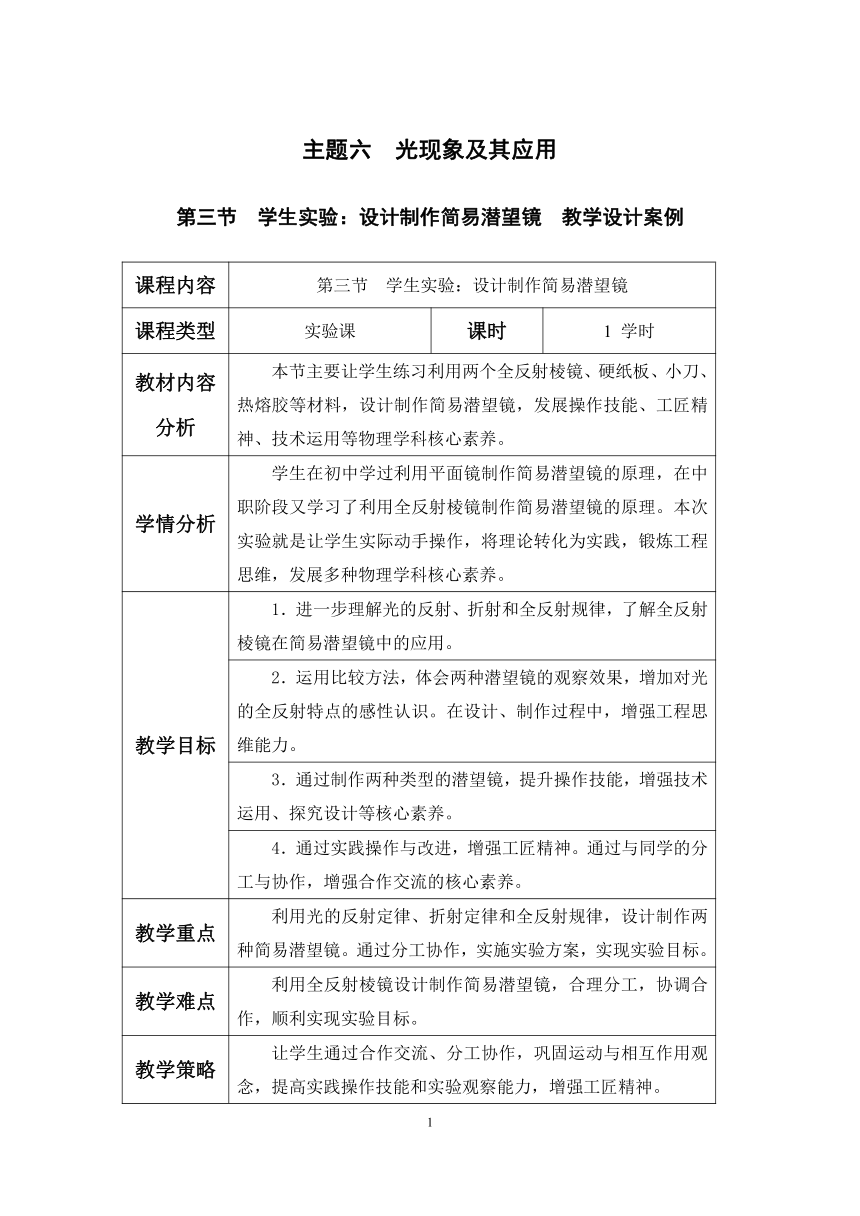 主题六 光现象及其应用

第三节 学生实验：设计制作简易潜望镜 教学设计案例

| 课程内容 | 第三节 学生实验：设计制作简易潜望镜 | | |
|---|---|---|---|
| 课程类型 | 实验课 | 课时 | 1 学时 |
| 教材内容分析 | 本节主要让学生练习利用两个全反射棱镜、硬纸板、小刀、热熔胶等材料，设计制作简易潜望镜，发展操作技能、工匠精神、技术运用等物理学科核心素养。 | | |
| 学情分析 | 学生在初中学过利用平面镜制作简易潜望镜的原理，在中职阶段又学习了利用全反射棱镜制作简易潜望镜的原理。本次实验就是让学生实际动手操作，将理论转化为实践，锻炼工程思维，发展多种物理学科核心素养。 | | |
| 教学目标 | 1．进一步理解光的反射、折射和全反射规律，了解全反射棱镜在简易潜望镜中的应用。 | | |
| | 2．运用比较方法，体会两种潜望镜的观察效果，增加对光的全反射特点的感性认识。在设计、制作过程中，增强工程思维能力。 | | |
| | 3．通过制作两种类型的潜望镜，提升操作技能，增强技术运用、探究设计等核心素养。 | | |
| | 4．通过实践操作与改进，增强工匠精神。通过与同学的分工与协作，增强合作交流的核心素养。 | | |
| 教学重点 | 利用光的反射定律、折射定律和全反射规律，设计制作两种简易潜望镜。通过分工协作，实施实验方案，实现实验目标。 | | |
| 教学难点 | 利用全反射棱镜设计制作简易潜望镜，合理分工，协调合作，顺利实现实验目标。 | | |
| 教学策略 | 让学生通过合作交流、分工协作，巩固运动与相互作用观念，提高实践操作技能和实验观察能力，增强工匠精神。 | | |

1